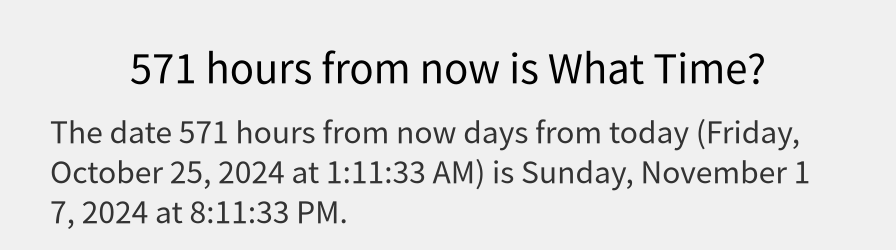 571 hours from now is What Time?

The date 571 hours from now days from today (Friday, October 25, 2024 at 1:11:33 AM) is Sunday, November 17, 2024 at 8:11:33 PM.